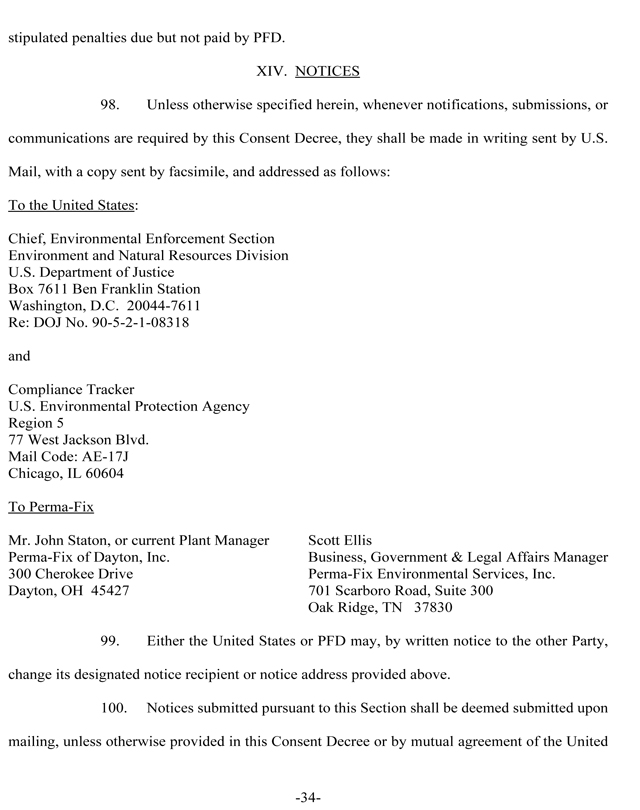 stipulated penalties due but not paid by PFD.

XIV. NOTICES

98. Unless otherwise specified herein, whenever notifications, submissions, or communications are required by this Consent Decree, they shall be made in writing sent by U.S. Mail, with a copy sent by facsimile, and addressed as follows:

To the United States:

Chief, Environmental Enforcement Section
Environment and Natural Resources Division
U.S. Department of Justice
Box 7611 Ben Franklin Station
Washington, D.C. 20044-7611
Re: DOJ No. 90-5-2-1-08318

and

Compliance Tracker
U.S. Environmental Protection Agency
Region 5
77 West Jackson Blvd.
Mail Code: AE-17J
Chicago, IL 60604

To Perma-Fix

Mr. John Staton, or current Plant Manager
Perma-Fix of Dayton, Inc.
300 Cherokee Drive
Dayton, OH 45427

Scott Ellis
Business, Government & Legal Affairs Manager
Perma-Fix Environmental Services, Inc.
701 Scarboro Road, Suite 300
Oak Ridge, TN 37830

99. Either the United States or PFD may, by written notice to the other Party, change its designated notice recipient or notice address provided above.

100. Notices submitted pursuant to this Section shall be deemed submitted upon mailing, unless otherwise provided in this Consent Decree or by mutual agreement of the United

-34-